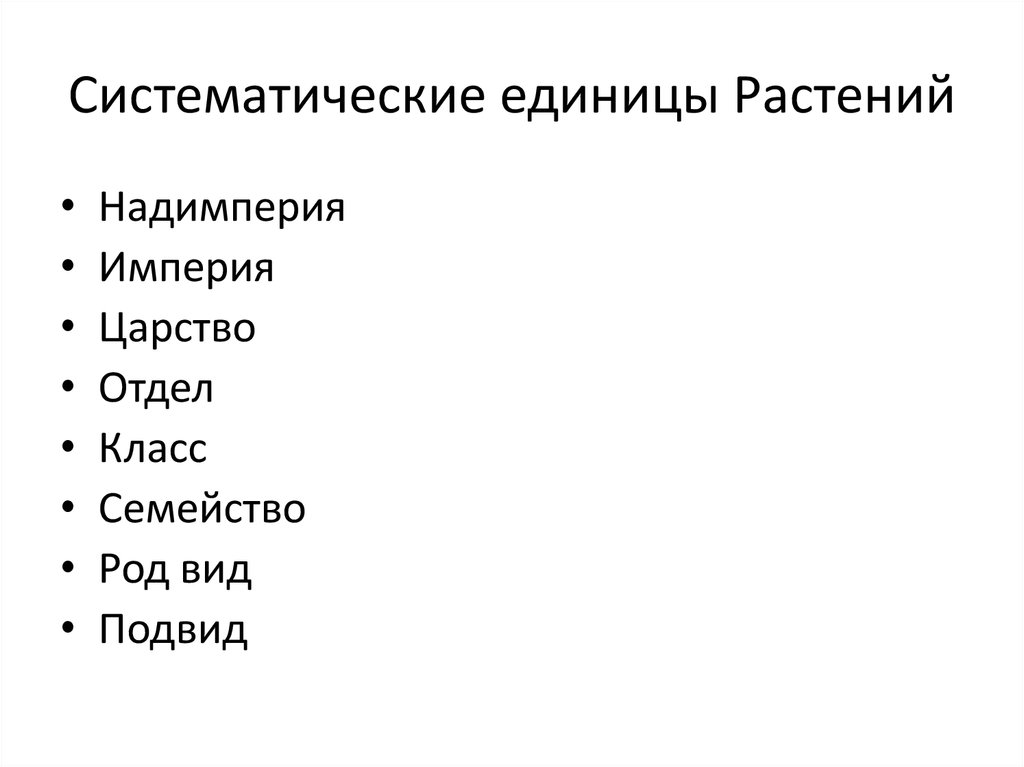 Систематические единицы Растений

• Надимперия
• Империя
• Царство
• Отдел
• Класс
• Семейство
• Род вид
• Подвид